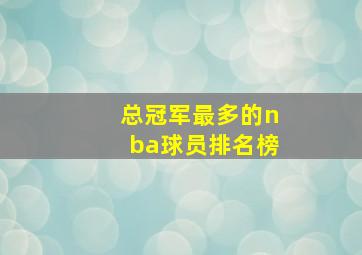 总冠军最多的nba球员排名榜